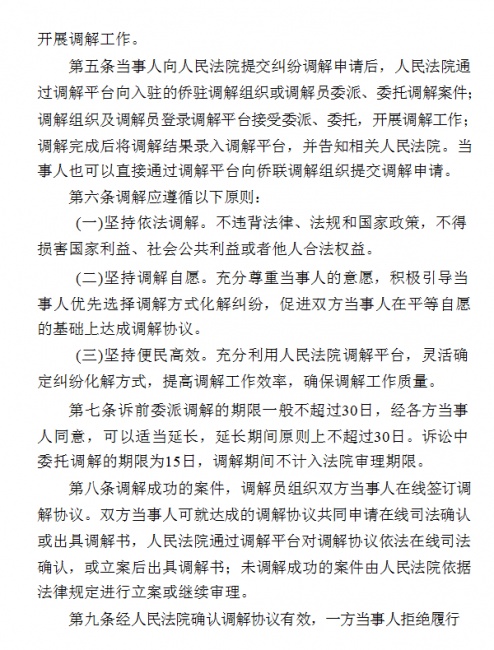 开展调解工作。

第五条当事人向人民法院提交纠纷调解申请后，人民法院通过调解平台向入驻的侨驻调解组织或调解员委派、委托调解案件；调解组织及调解员登录调解平台接受委派、委托，开展调解工作；调解完成后将调解结果录入调解平台，并告知相关人民法院。当事人也可以直接通过调解平台向侨联调解组织提交调解申请。

第六条调解应遵循以下原则：

(一)坚持依法调解。不违背法律、法规和国家政策，不得损害国家利益、社会公共利益或者他人合法权益。

(二)坚持调解自愿。充分尊重当事人的意愿，积极引导当事人优先选择调解方式化解纠纷，促进双方当事人在平等自愿的基础上达成调解协议。

(三)坚持便民高效。充分利用人民法院调解平台，灵活确定纠纷化解方式，提高调解工作效率，确保调解工作质量。

第七条诉前委派调解的期限一般不超过30日，经各方当事人同意，可以适当延长，延长期间原则上不超过30日。诉讼中委托调解的期限为15日，调解期间不计入法院审理期限。

第八条调解成功的案件，调解员组织双方当事人在线签订调解协议。双方当事人可就达成的调解协议共同申请在线司法确认或出具调解书，人民法院通过调解平台对调解协议依法在线司法确认，或立案后出具调解书；未调解成功的案件由人民法院依据法律规定进行立案或继续审理。

第九条经人民法院确认调解协议有效，一方当事人拒绝履行